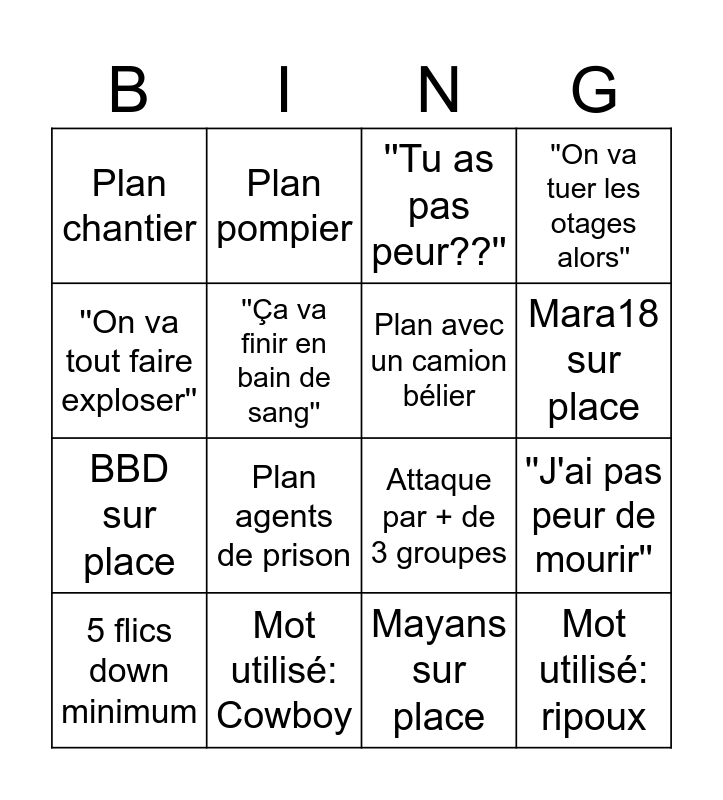 | B | I | N | G |
|---|---|---|---|
| Plan chantier | Plan pompier | "Tu as pas peur??" | "On va tuer les otages alors" |
| "On va tout faire exploser" | "Ça va finir en bain de sang" | Plan avec un camion bélier | Mara18 sur place |
| BBD sur place | Plan agents de prison | Attaque par + de 3 groupes | "J'ai pas peur de mourir" |
| 5 flics down minimum | Mot utilisé: Cowboy | Mayans sur place | Mot utilisé: ripoux |